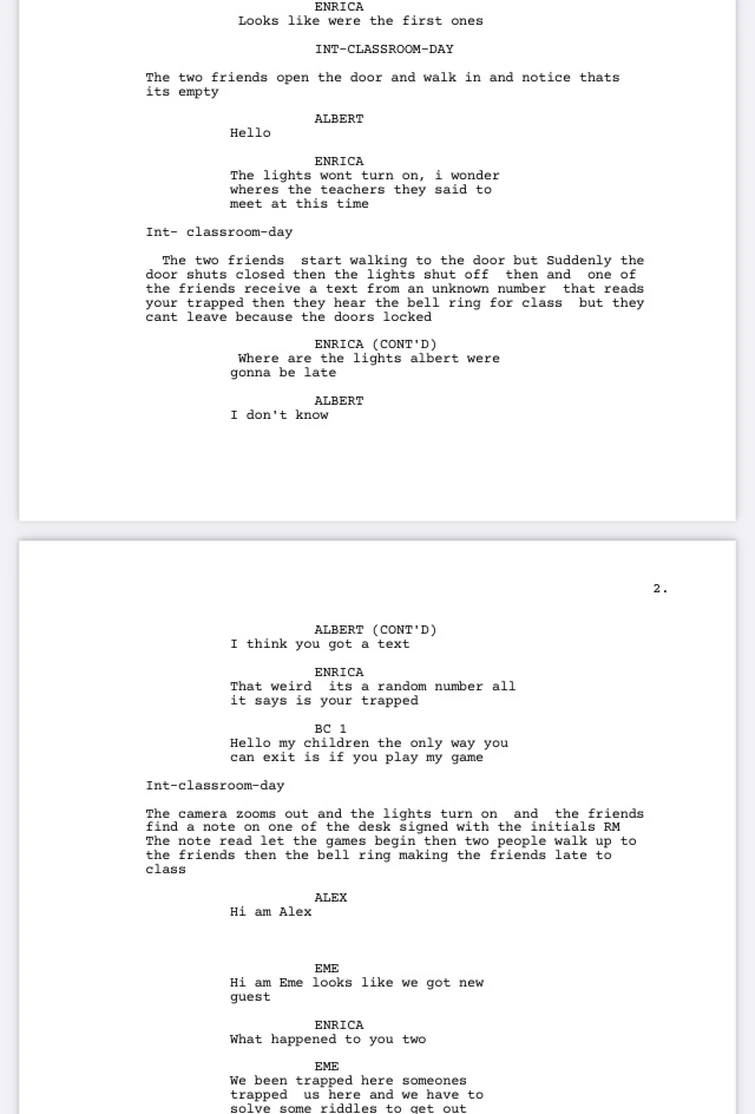 ENRICA
Looks like were the first ones

INT-CLASSROOM-DAY

The two friends open the door and walk in and notice thats its empty

ALBERT
Hello

ENRICA
The lights wont turn on, i wonder wheres the teachers they said to meet at this time

Int- classroom-day

The two friends start walking to the door but Suddenly the door shuts closed then the lights shut off then and one of the friends receive a text from an unknown number that reads your trapped then they hear the bell ring for class but they cant leave because the doors locked

ENRICA (CONT'D)
Where are the lights albert were gonna be late

ALBERT
I don't know

2.

ALBERT (CONT'D)
I think you got a text

ENRICA
That weird its a random number all it says is your trapped

BC 1
Hello my children the only way you can exit is if you play my game

Int-classroom-day

The camera zooms out and the lights turn on and the friends find a note on one of the desk signed with the initials RM The note read let the games begin then two people walk up to the friends then the bell ring making the friends late to class

ALEX
Hi am Alex

EME
Hi am Eme looks like we got new guest

ENRICA
What happened to you two

EME
We been trapped here someones trapped us here and we have to solve some riddles to get out